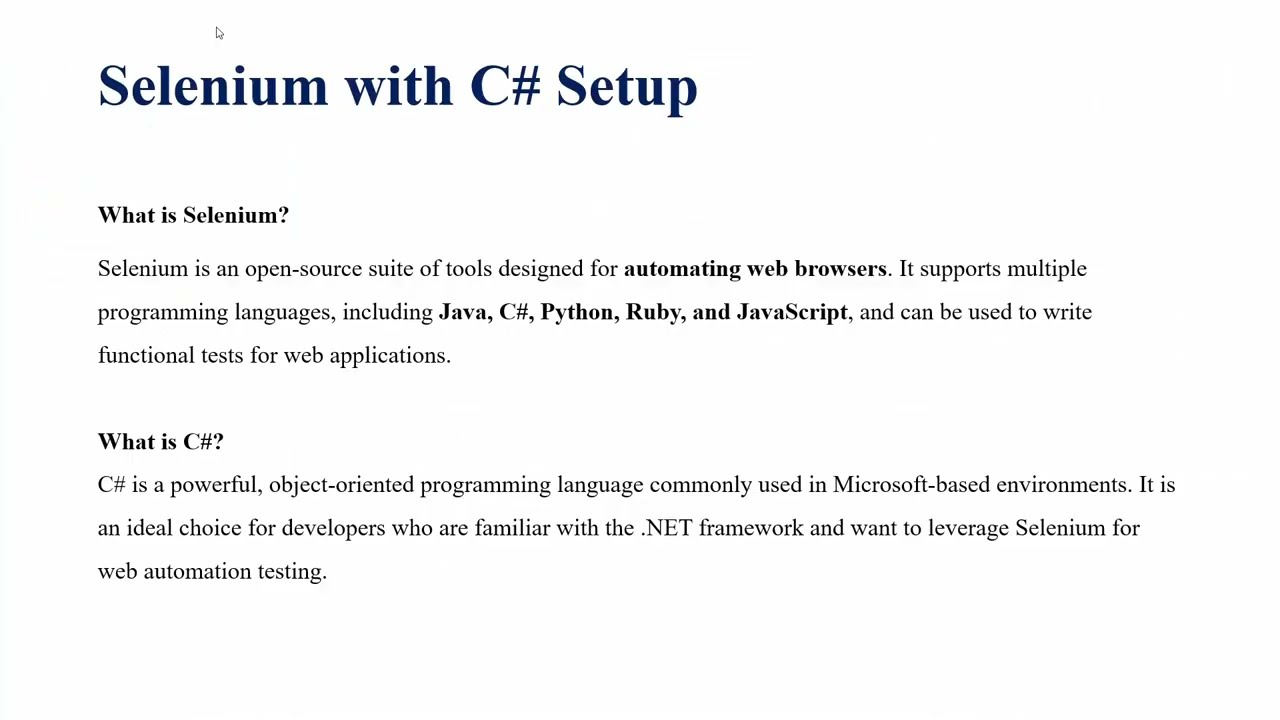 Selenium with C# Setup

What is Selenium?

Selenium is an open-source suite of tools designed for automating web browsers. It supports multiple programming languages, including Java, C#, Python, Ruby, and JavaScript, and can be used to write functional tests for web applications.

What is C#?
C# is a powerful, object-oriented programming language commonly used in Microsoft-based environments. It is an ideal choice for developers who are familiar with the .NET framework and want to leverage Selenium for web automation testing.